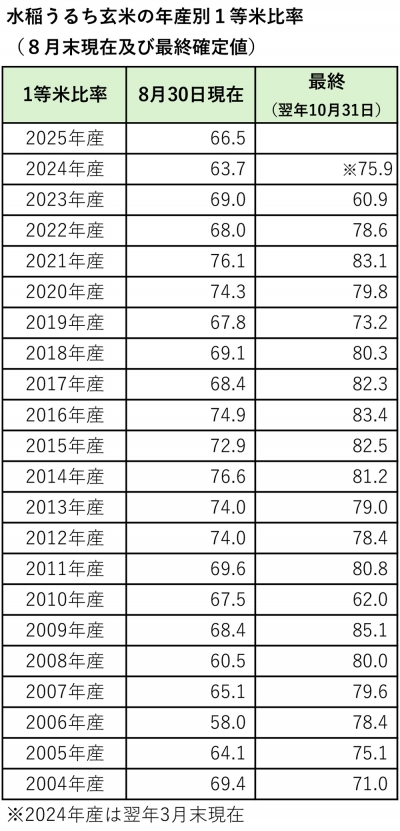 水稲うるち玄米の年産別１等米比率
（８月末現在及び最終確定値）

| 1等米比率 | 8月30日現在 | 最終（翌年10月31日） |
|---|---|---|
| 2025年産 | 66.5 | |
| 2024年産 | 63.7 | ※75.9 |
| 2023年産 | 69.0 | 60.9 |
| 2022年産 | 68.0 | 78.6 |
| 2021年産 | 76.1 | 83.1 |
| 2020年産 | 74.3 | 79.8 |
| 2019年産 | 67.8 | 73.2 |
| 2018年産 | 69.1 | 80.3 |
| 2017年産 | 68.4 | 82.3 |
| 2016年産 | 74.9 | 83.4 |
| 2015年産 | 72.9 | 82.5 |
| 2014年産 | 76.6 | 81.2 |
| 2013年産 | 74.0 | 79.0 |
| 2012年産 | 74.0 | 78.4 |
| 2011年産 | 69.6 | 80.8 |
| 2010年産 | 67.5 | 62.0 |
| 2009年産 | 68.4 | 85.1 |
| 2008年産 | 60.5 | 80.0 |
| 2007年産 | 65.1 | 79.6 |
| 2006年産 | 58.0 | 78.4 |
| 2005年産 | 64.1 | 75.1 |
| 2004年産 | 69.4 | 71.0 |

※2024年産は翌年3月末現在